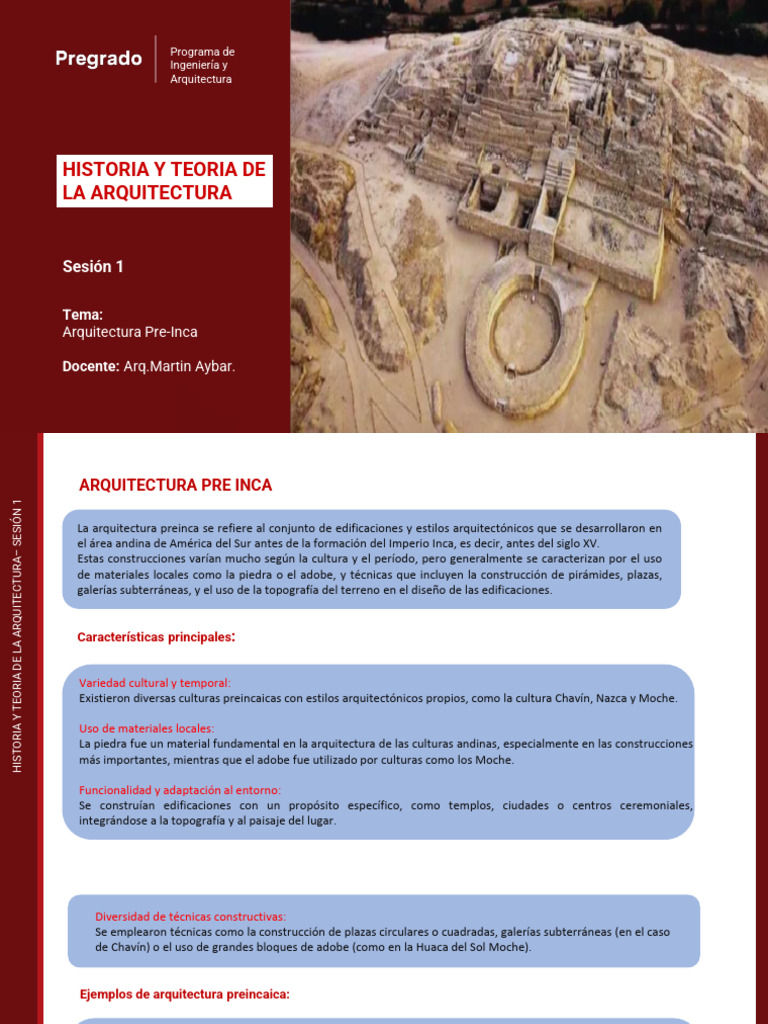 Pregrado

Programa de Ingeniería y Arquitectura

HISTORIA Y TEORIA DE LA ARQUITECTURA

Sesión 1

Tema:
Arquitectura Pre-Inca

Docente: Arq.Martin Aybar.

HISTORIA Y TEORIA DE LA ARQUITECTURA– SESIÓN 1

ARQUITECTURA PRE INCA

La arquitectura preinca se refiere al conjunto de edificaciones y estilos arquitectónicos que se desarrollaron en el área andina de América del Sur antes de la formación del Imperio Inca, es decir, antes del siglo XV.
Estas construcciones varían mucho según la cultura y el período, pero generalmente se caracterizan por el uso de materiales locales como la piedra o el adobe, y técnicas que incluyen la construcción de pirámides, plazas, galerías subterráneas, y el uso de la topografía del terreno en el diseño de las edificaciones.

Características principales:

Variedad cultural y temporal:
Existieron diversas culturas preincaicas con estilos arquitectónicos propios, como la cultura Chavín, Nazca y Moche.

Uso de materiales locales:
La piedra fue un material fundamental en la arquitectura de las culturas andinas, especialmente en las construcciones más importantes, mientras que el adobe fue utilizado por culturas como los Moche.

Funcionalidad y adaptación al entorno:
Se construían edificaciones con un propósito específico, como templos, ciudades o centros ceremoniales, integrándose a la topografía y al paisaje del lugar.

Diversidad de técnicas constructivas:
Se emplearon técnicas como la construcción de plazas circulares o cuadradas, galerías subterráneas (en el caso de Chavín) o el uso de grandes bloques de adobe (como en la Huaca del Sol Moche).

Ejemplos de arquitectura preincaica: